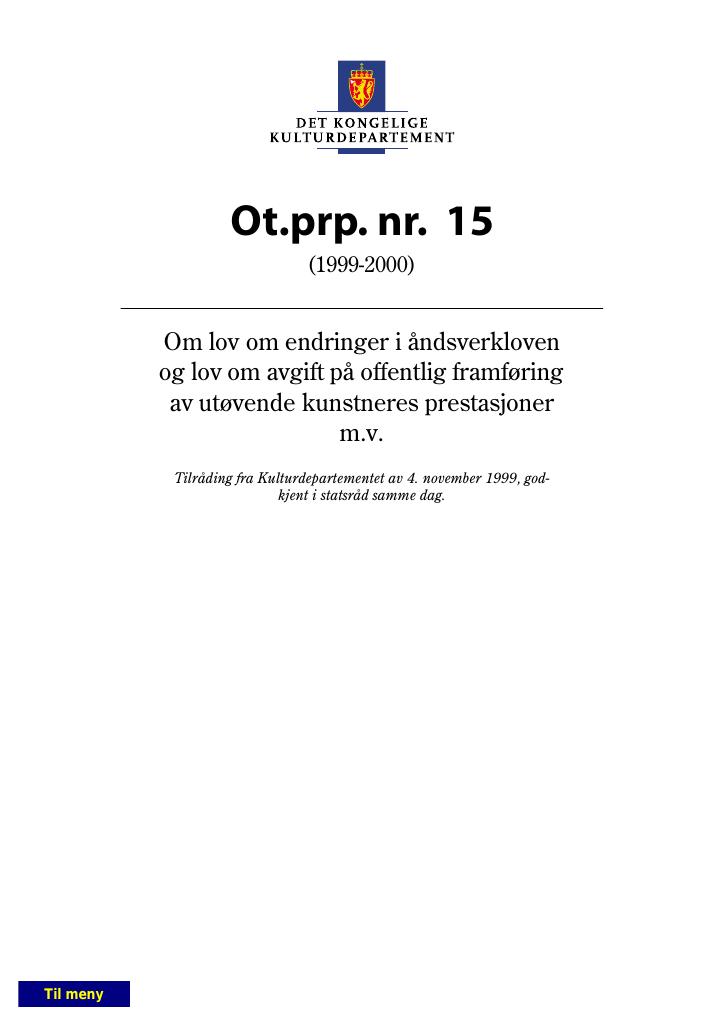 DET KONGELIGE
KULTURDEPARTEMENT

Ot.prp. nr. 15

(1999-2000)

Om lov om endringer i åndsverkloven og lov om avgift på offentlig framføring av utøvende kunstneres prestasjoner m.v.

Tilråding fra Kulturdepartementet av 4. november 1999, godkjent i statsråd samme dag.

Til meny